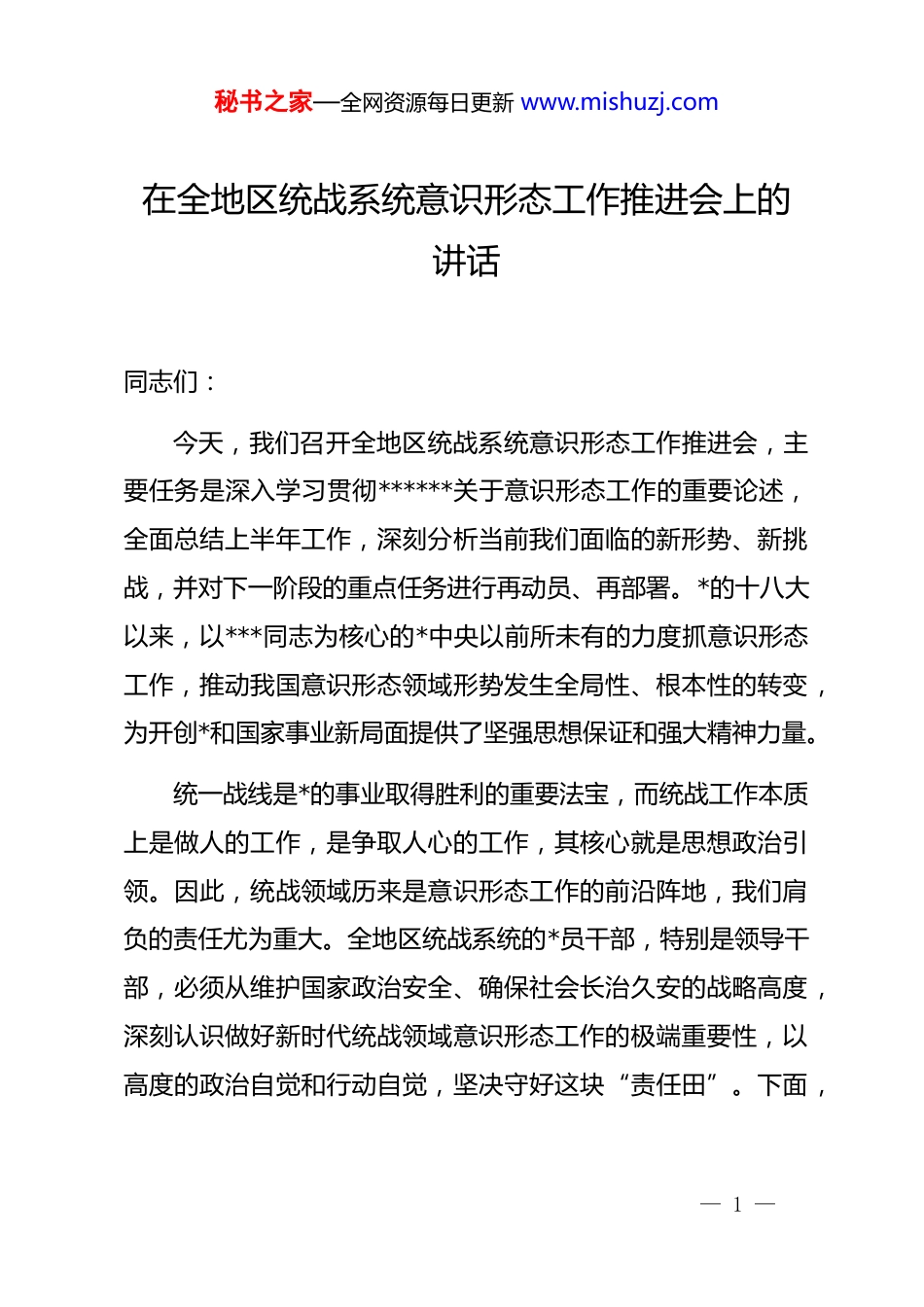 秘书之家—全网资源每日更新 www.mishuzj.com

在全地区统战系统意识形态工作推进会上的讲话

同志们：

今天，我们召开全地区统战系统意识形态工作推进会，主要任务是深入学习贯彻******关于意识形态工作的重要论述，全面总结上半年工作，深刻分析当前我们面临的新形势、新挑战，并对下一阶段的重点任务进行再动员、再部署。*的十八大以来，以***同志为核心的*中央以前所未有的力度抓意识形态工作，推动我国意识形态领域形势发生全局性、根本性的转变，为开创*和国家事业新局面提供了坚强思想保证和强大精神力量。

统一战线是*的事业取得胜利的重要法宝，而统战工作本质上是做人的工作，是争取人心的工作，其核心就是思想政治引领。因此，统战领域历来是意识形态工作的前沿阵地，我们肩负的责任尤为重大。全地区统战系统的*员干部，特别是领导干部，必须从维护国家政治安全、确保社会长治久安的战略高度，深刻认识做好新时代统战领域意识形态工作的极端重要性，以高度的政治自觉和行动自觉，坚决守好这块“责任田”。下面，

— 1 —